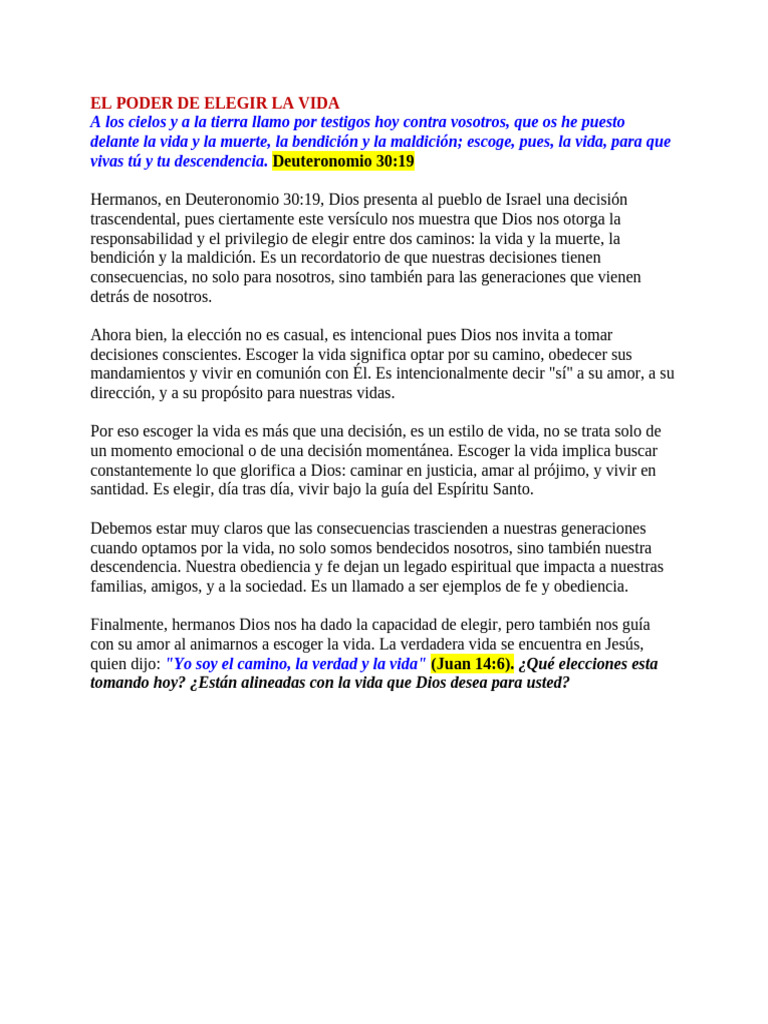 EL PODER DE ELEGIR LA VIDA
A los cielos y a la tierra llamo por testigos hoy contra vosotros, que os he puesto delante la vida y la muerte, la bendición y la maldición; escoge, pues, la vida, para que vivas tú y tu descendencia. Deuteronomio 30:19

Hermanos, en Deuteronomio 30:19, Dios presenta al pueblo de Israel una decisión trascendental, pues ciertamente este versículo nos muestra que Dios nos otorga la responsabilidad y el privilegio de elegir entre dos caminos: la vida y la muerte, la bendición y la maldición. Es un recordatorio de que nuestras decisiones tienen consecuencias, no solo para nosotros, sino también para las generaciones que vienen detrás de nosotros.

Ahora bien, la elección no es casual, es intencional pues Dios nos invita a tomar decisiones conscientes. Escoger la vida significa optar por su camino, obedecer sus mandamientos y vivir en comunión con Él. Es intencionalmente decir "sí" a su amor, a su dirección, y a su propósito para nuestras vidas.

Por eso escoger la vida es más que una decisión, es un estilo de vida, no se trata solo de un momento emocional o de una decisión momentánea. Escoger la vida implica buscar constantemente lo que glorifica a Dios: caminar en justicia, amar al prójimo, y vivir en santidad. Es elegir, día tras día, vivir bajo la guía del Espíritu Santo.

Debemos estar muy claros que las consecuencias trascienden a nuestras generaciones cuando optamos por la vida, no solo somos bendecidos nosotros, sino también nuestra descendencia. Nuestra obediencia y fe dejan un legado espiritual que impacta a nuestras familias, amigos, y a la sociedad. Es un llamado a ser ejemplos de fe y obediencia.

Finalmente, hermanos Dios nos ha dado la capacidad de elegir, pero también nos guía con su amor al animarnos a escoger la vida. La verdadera vida se encuentra en Jesús, quien dijo: "Yo soy el camino, la verdad y la vida" (Juan 14:6). ¿Qué elecciones esta tomando hoy? ¿Están alineadas con la vida que Dios desea para usted?